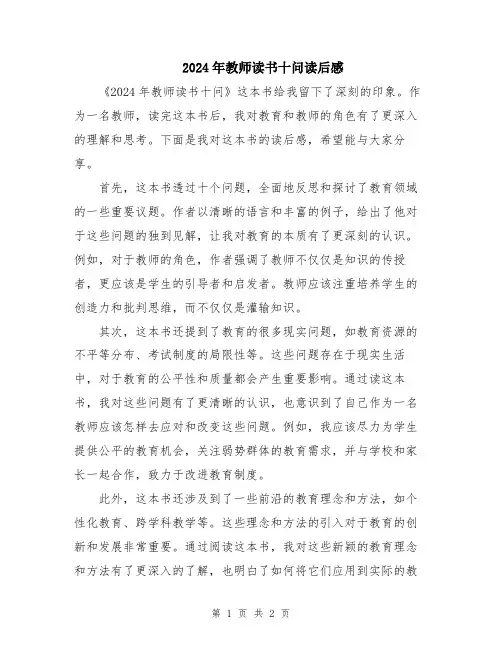 2024年教师读书十问读后感

《2024年教师读书十问》这本书给我留下了深刻的印象。作为一名教师，读完这本书后，我对教育和教师的角色有了更深入的理解和思考。下面是我对这本书的读后感，希望能与大家分享。

首先，这本书透过十个问题，全面地反思和探讨了教育领域的一些重要议题。作者以清晰的语言和丰富的例子，给出了他对于这些问题的独到见解，让我对教育的本质有了更深刻的认识。例如，对于教师的角色，作者强调了教师不仅仅是知识的传授者，更应该是学生的引导者和启发者。教师应该注重培养学生的创造力和批判思维，而不仅仅是灌输知识。

其次，这本书还提到了教育的很多现实问题，如教育资源的不平等分布、考试制度的局限性等。这些问题存在于现实生活中，对于教育的公平性和质量都会产生重要影响。通过读这本书，我对这些问题有了更清晰的认识，也意识到了自己作为一名教师应该怎样去应对和改变这些问题。例如，我应该尽力为学生提供公平的教育机会，关注弱势群体的教育需求，并与学校和家长一起合作，致力于改进教育制度。

此外，这本书还涉及到了一些前沿的教育理念和方法，如个性化教育、跨学科教学等。这些理念和方法的引入对于教育的创新和发展非常重要。通过阅读这本书，我对这些新颖的教育理念和方法有了更深入的了解，也明白了如何将它们应用到实际的教

第 1 页 共 2 页